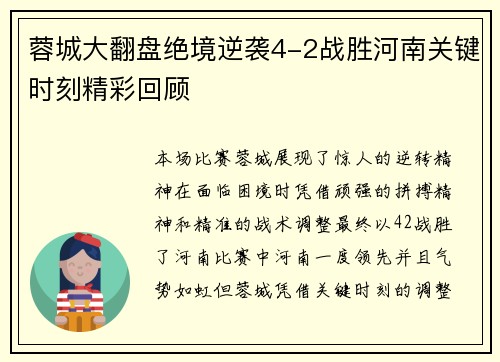 蓉城大翻盘绝境逆袭4-2战胜河南关键时刻精彩回顾

本场比赛蓉城展现了惊人的逆转精神在面临困境时凭借顽强的拼搏精神和精准的战术调整最终以42战胜了河南比赛中河南一度领先并且气势如虹但蓉城凭借关键时刻的调整